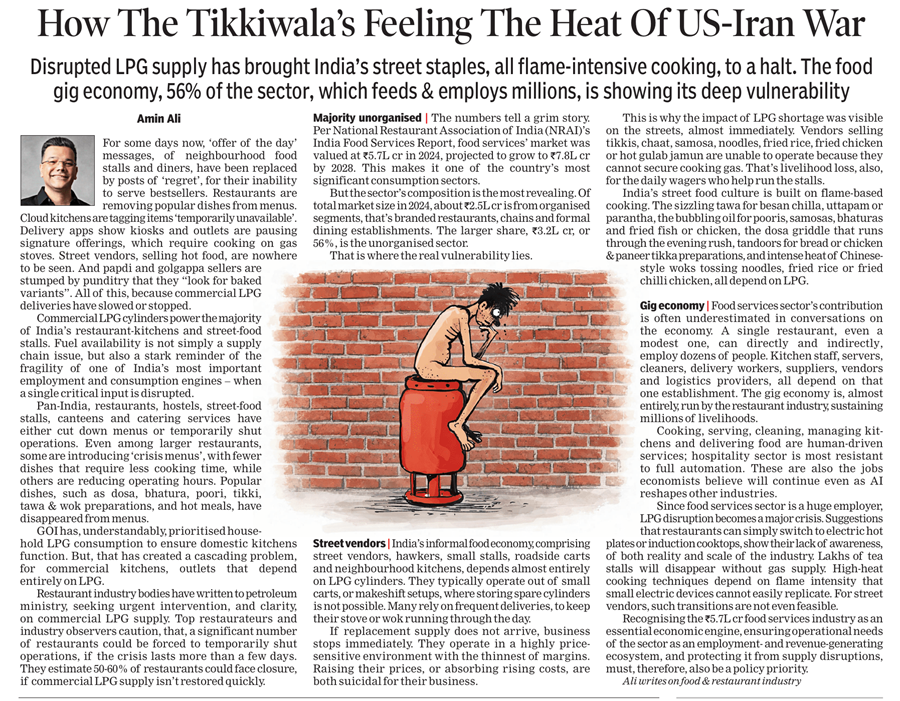 How The Tikkiwala's Feeling The Heat Of US-Iran War

Disrupted LPG supply has brought India's street staples, all flame-intensive cooking, to a halt. The food gig economy, 56% of the sector, which feeds & employs millions, is showing its deep vulnerability

Amin Ali

For some days now, 'offer of the day' messages, of neighbourhood food stalls and diners, have been replaced by posts of 'regret', for their inability to serve bestsellers. Restaurants are removing popular dishes from menus. Cloud kitchens are tagging items 'temporarily unavailable'. Delivery apps show kiosks and outlets are pausing signature offerings, which require cooking on gas stoves. Street vendors, selling hot food, are nowhere to be seen. And papdi and golgappa sellers are stumped by punditry that they "look for baked variants". All of this, because commercial LPG deliveries have slowed or stopped.

Commercial LPG cylinders power the majority of India's restaurant-kitchens and street-food stalls. Fuel availability is not simply a supply chain issue, but also a stark reminder of the fragility of one of India's most important employment and consumption engines – when a single critical input is disrupted.

Pan-India, restaurants, hostels, street-food stalls, canteens and catering services have either cut down menus or temporarily shut operations. Even among larger restaurants, some are introducing 'crisis menus', with fewer dishes that require less cooking time, while others are reducing operating hours. Popular dishes, such as dosa, bhatura, poori, tikki, tawa & wok preparations, and hot meals, have disappeared from menus.

GOI has, understandably, prioritised household LPG consumption to ensure domestic kitchens function. But, that has created a cascading problem, for commercial kitchens, outlets that depend entirely on LPG.

Restaurant industry bodies have written to petroleum ministry, seeking urgent intervention, and clarity, on commercial LPG supply. Top restaurateurs and industry observers caution, that, a significant number of restaurants could be forced to temporarily shut operations, if the crisis lasts more than a few days. They estimate 50-60% of restaurants could face closure, if commercial LPG supply isn't restored quickly.

Majority unorganised | The numbers tell a grim story. Per National Restaurant Association of India (NRAI)'s India Food Services Report, food services' market was valued at ₹5.7L cr in 2024, projected to grow to ₹7.8L cr by 2028. This makes it one of the country's most significant consumption sectors.

But the sector's composition is the most revealing. Of total market size in 2024, about ₹2.5L cr is from organised segments, that's branded restaurants, chains and formal dining establishments. The larger share, ₹3.2L cr, or 56%, is the unorganised sector.

That is where the real vulnerability lies.

Street vendors | India's informal food economy, comprising street vendors, hawkers, small stalls, roadside carts and neighbourhood kitchens, depends almost entirely on LPG cylinders. They typically operate out of small carts, or makeshift setups, where storing spare cylinders is not possible. Many rely on frequent deliveries, to keep their stove or wok running through the day.

If replacement supply does not arrive, business stops immediately. They operate in a highly price-sensitive environment with the thinnest of margins. Raising their prices, or absorbing rising costs, are both suicidal for their business.

This is why the impact of LPG shortage was visible on the streets, almost immediately. Vendors selling tikkis, chaat, samosa, noodles, fried rice, fried chicken or hot gulab jamun are unable to operate because they cannot secure cooking gas. That's livelihood loss, also, for the daily wagers who help run the stalls.

India's street food culture is built on flame-based cooking. The sizzling tawa for besan chilla, uttapam or parantha, the bubbling oil for pooris, samosas, bhaturas and fried fish or chicken, the dosa griddle that runs through the evening rush, tandoors for bread or chicken & paneer tikka preparations, and intense heat of Chinese-style woks tossing noodles, fried rice or fried chilli chicken, all depend on LPG.

Gig economy | Food services sector's contribution is often underestimated in conversations on the economy. A single restaurant, even a modest one, can directly and indirectly, employ dozens of people. Kitchen staff, servers, cleaners, delivery workers, suppliers, vendors and logistics providers, all depend on that one establishment. The gig economy is, almost entirely, run by the restaurant industry, sustaining millions of livelihoods.

Cooking, serving, cleaning, managing kitchens and delivering food are human-driven services; hospitality sector is most resistant to full automation. These are also the jobs economists believe will continue even as AI reshapes other industries.

Since food services sector is a huge employer, LPG disruption becomes a major crisis. Suggestions that restaurants can simply switch to electric hot plates or induction cooktops, show their lack of awareness, of both reality and scale of the industry. Lakhs of tea stalls will disappear without gas supply. High-heat cooking techniques depend on flame intensity that small electric devices cannot easily replicate. For street vendors, such transitions are not even feasible.

Recognising the ₹5.7L cr food services industry as an essential economic engine, ensuring operational needs of the sector as an employment- and revenue-generating ecosystem, and protecting it from supply disruptions, must, therefore, also be a policy priority.

Ali writes on food & restaurant industry